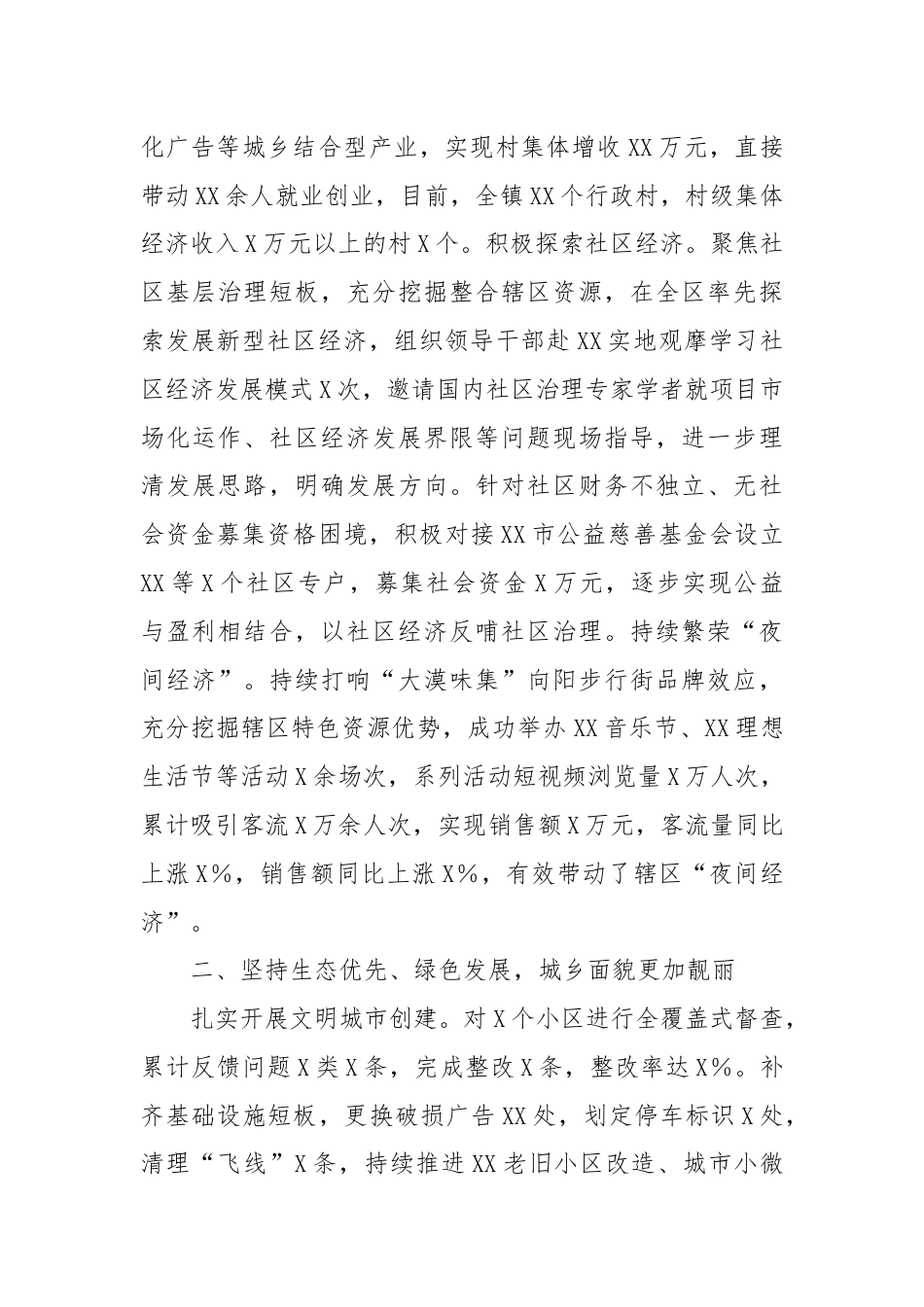 化广告等城乡结合型产业，实现村集体增收XX万元，直接带动XX余人就业创业，目前，全镇XX个行政村，村级集体经济收入X万元以上的村X个。积极探索社区经济。聚焦社区基层治理短板，充分挖掘整合辖区资源，在全区率先探索发展新型社区经济，组织领导干部赴XX实地观摩学习社区经济发展模式X次，邀请国内社区治理专家学者就项目市场化运作、社区经济发展界限等问题现场指导，进一步理清发展思路，明确发展方向。针对社区财务不独立、无社会资金募集资格困境，积极对接XX市公益慈善基金会设立XX等X个社区专户，募集社会资金X万元，逐步实现公益与盈利相结合，以社区经济反哺社区治理。持续繁荣“夜间经济”。持续打响“大漠味集”向阳步行街品牌效应，充分挖掘辖区特色资源优势，成功举办XX音乐节、XX理想生活节等活动X余场次，系列活动短视频浏览量X万人次，累计吸引客流X万余人次，实现销售额X万元，客流量同比上涨X%，销售额同比上涨X%，有效带动了辖区“夜间经济”。

二、坚持生态优先、绿色发展，城乡面貌更加靓丽

扎实开展文明城市创建。对X个小区进行全覆盖式督查，累计反馈问题X类X条，完成整改X条，整改率达X%。补齐基础设施短板，更换破损广告XX处，划定停车标识X处，清理“飞线”X条，持续推进XX老旧小区改造、城市小微